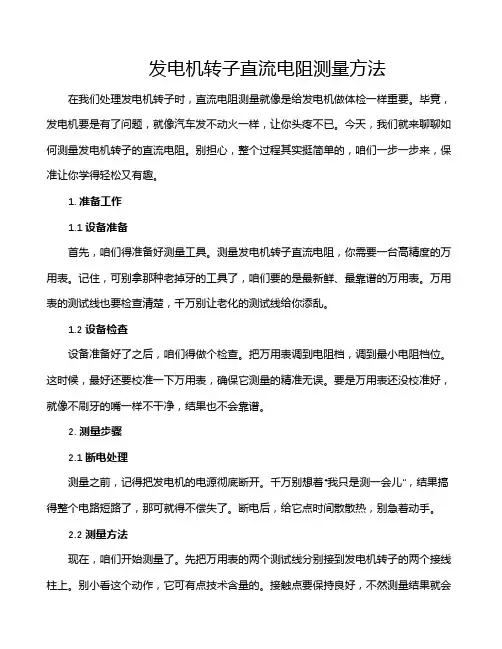 发电机转子直流电阻测量方法

在我们处理发电机转子时，直流电阻测量就像是给发电机做体检一样重要。毕竟，发电机要是有了问题，就像汽车发不动火一样，让你头疼不已。今天，我们就来聊聊如何测量发电机转子的直流电阻。别担心，整个过程其实挺简单的，咱们一步一步来，保准让你学得轻松又有趣。

1. 准备工作

1.1 设备准备

首先，咱们得准备好测量工具。测量发电机转子直流电阻，你需要一台高精度的万用表。记住，可别拿那种老掉牙的工具了，咱们要的是最新鲜、最靠谱的万用表。万用表的测试线也要检查清楚，千万别让老化的测试线给你添乱。

1.2 设备检查

设备准备好了之后，咱们得做个检查。把万用表调到电阻档，调到最小电阻档位。这时候，最好还要校准一下万用表，确保它测量的精准无误。要是万用表还没校准好，就像不刷牙的嘴一样不干净，结果也不会靠谱。

2. 测量步骤

2.1 断电处理

测量之前，记得把发电机的电源彻底断开。千万别想着“我只是测一会儿”，结果搞得整个电路短路了，那可就得不偿失了。断电后，给它点时间散散热，别急着动手。

2.2 测量方法

现在，咱们开始测量了。先把万用表的两个测试线分别接到发电机转子的两个接线柱上。别小看这个动作，它可有点技术含量的。接触点要保持良好，不然测量结果就会